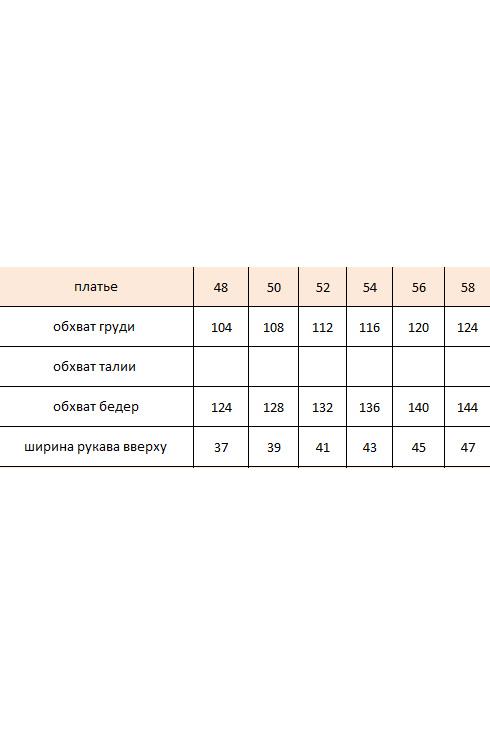 | платье | 48 | 50 | 52 | 54 | 56 | 58 |
|---|---|---|---|---|---|---|
| обхват груди | 104 | 108 | 112 | 116 | 120 | 124 |
| обхват талии | | | | | | |
| обхват бедер | 124 | 128 | 132 | 136 | 140 | 144 |
| ширина рукава вверху | 37 | 39 | 41 | 43 | 45 | 47 |